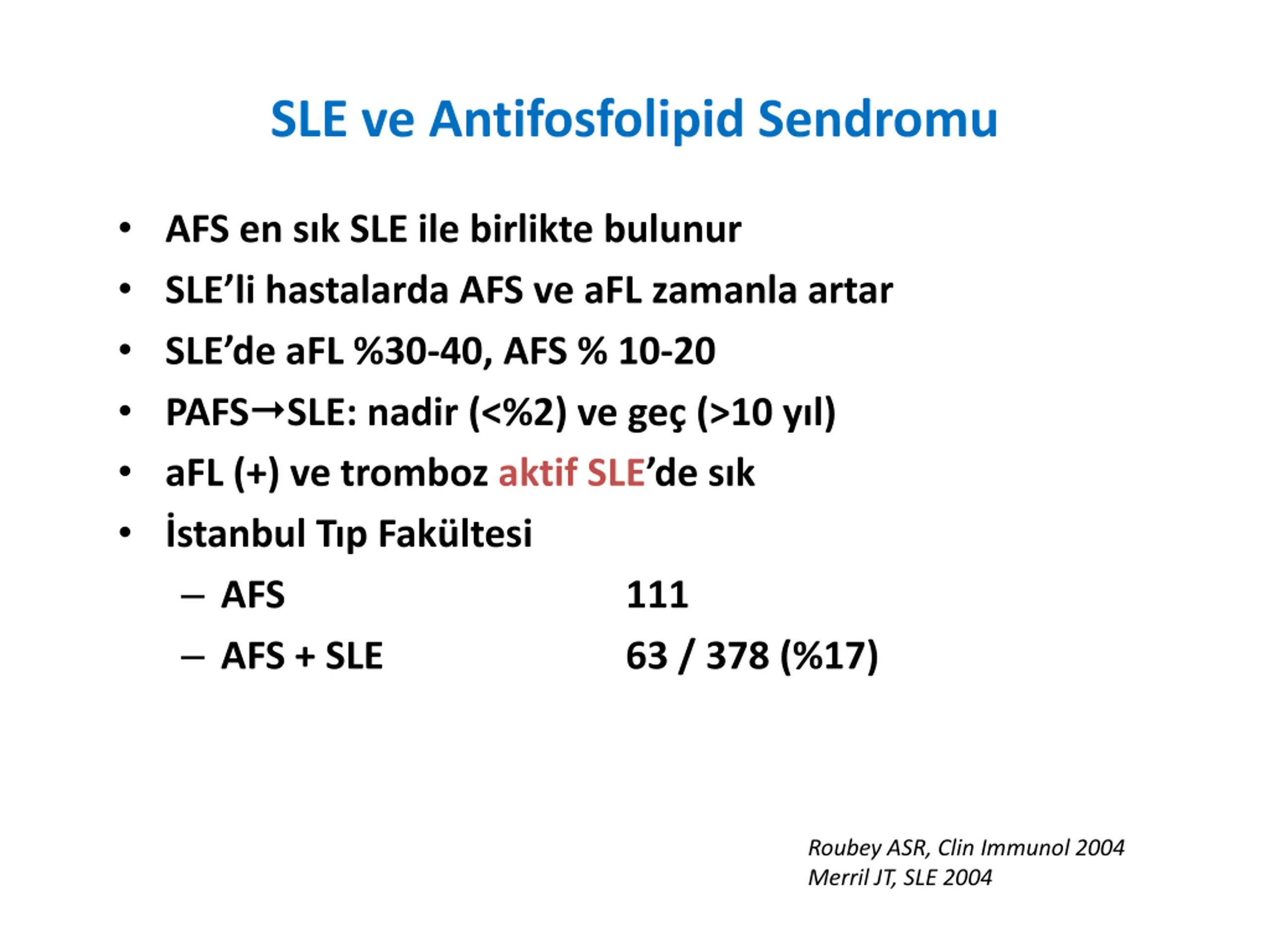 SLE ve Antifosfolipid Sendromu

• AFS en sık SLE ile birlikte bulunur
• SLE’li hastalarda AFS ve aFL zamanla artar
• SLE’de aFL %30-40, AFS % 10-20
• PAFS→SLE: nadir (<%2) ve geç (>10 yıl)
• aFL (+) ve tromboz aktif SLE’de sık
• İstanbul Tıp Fakültesi
– AFS 111
– AFS + SLE 63 / 378 (%17)

Roubey ASR, Clin Immunol 2004
Merril JT, SLE 2004